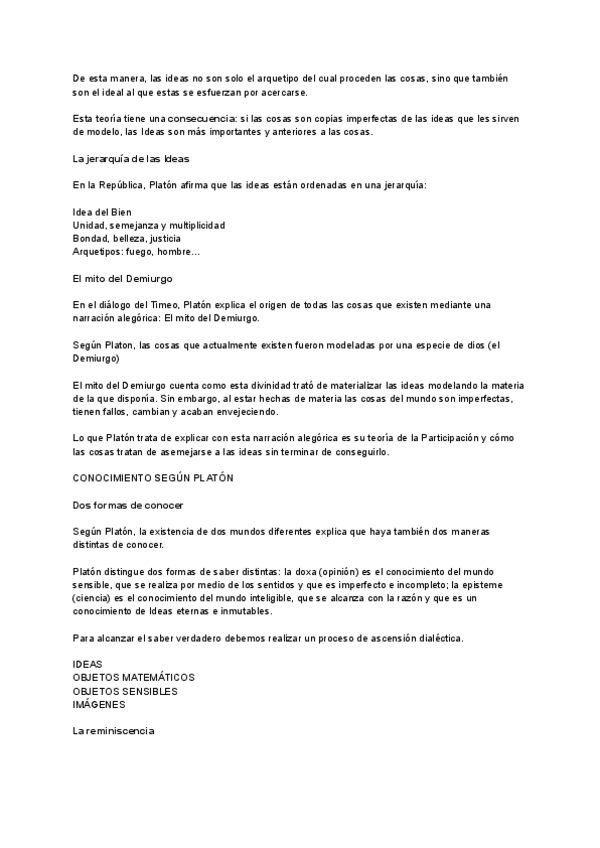 De esta manera, las ideas no son solo el arquetipo del cual proceden las cosas, sino que también son el ideal al que estas se esfuerzan por acercarse.

Esta teoría tiene una consecuencia: si las cosas son copias imperfectas de las ideas que les sirven de modelo, las Ideas son más importantes y anteriores a las cosas.

La jerarquía de las Ideas

En la República, Platón afirma que las ideas están ordenadas en una jerarquía:

Idea del Bien
Unidad, semejanza y multiplicidad
Bondad, belleza, justicia
Arquetipos: fuego, hombre…

El mito del Demiurgo

En el diálogo del Timeo, Platón explica el origen de todas las cosas que existen mediante una narración alegórica: El mito del Demiurgo.

Según Platon, las cosas que actualmente existen fueron modeladas por una especie de dios (el Demiurgo)

El mito del Demiurgo cuenta como esta divinidad trató de materializar las ideas modelando la materia de la que disponía. Sin embargo, al estar hechas de materia las cosas del mundo son imperfectas, tienen fallos, cambian y acaban envejeciendo.

Lo que Platón trata de explicar con esta narración alegórica es su teoría de la Participación y cómo las cosas tratan de asemejarse a las ideas sin terminar de conseguirlo.

CONOCIMIENTO SEGÚN PLATÓN

Dos formas de conocer

Según Platón, la existencia de dos mundos diferentes explica que haya también dos maneras distintas de conocer.

Platón distingue dos formas de saber distintas: la doxa (opinión) es el conocimiento del mundo sensible, que se realiza por medio de los sentidos y que es imperfecto e incompleto; la episteme (ciencia) es el conocimiento del mundo inteligible, que se alcanza con la razón y que es un conocimiento de Ideas eternas e inmutables.

Para alcanzar el saber verdadero debemos realizar un proceso de ascensión dialéctica.

IDEAS
OBJETOS MATEMÁTICOS
OBJETOS SENSIBLES
IMÁGENES

La reminiscencia